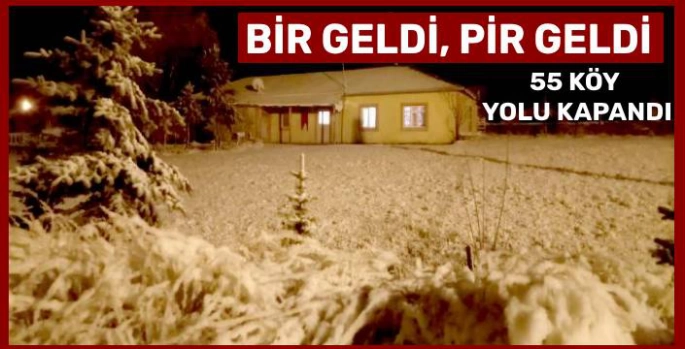 BİR GELDİ, PİR GELDİ

55 KÖY YOLU KAPANDI